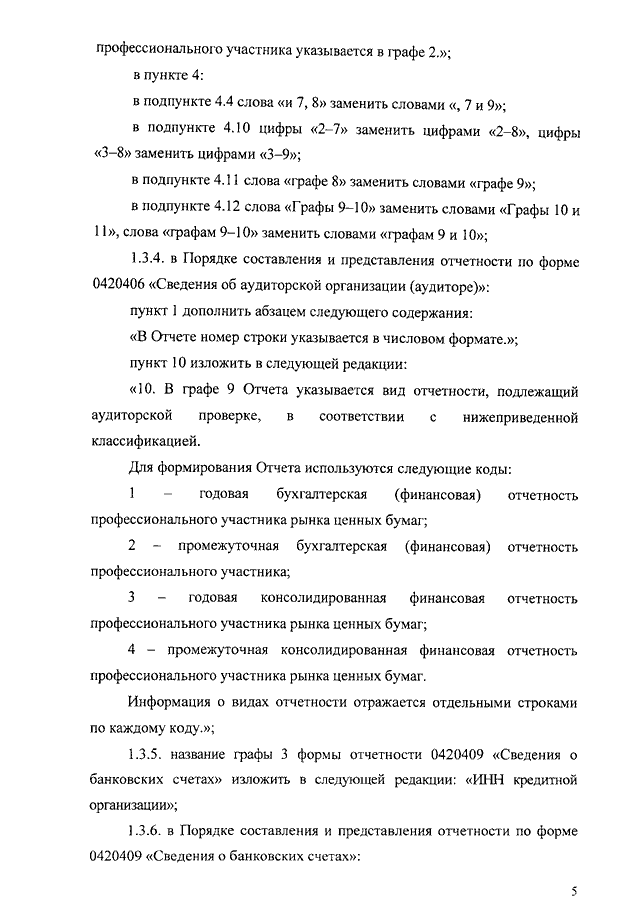 профессионального участника указывается в графе 2.»;

в пункте 4:

в подпункте 4.4 слова «и 7, 8» заменить словами «, 7 и 9»;

в подпункте 4.10 цифры «2–7» заменить цифрами «2–8», цифры «3–8» заменить цифрами «3–9»;

в подпункте 4.11 слова «графе 8» заменить словами «графе 9»;

в подпункте 4.12 слова «Графы 9–10» заменить словами «Графы 10 и 11», слова «графам 9–10» заменить словами «графам 9 и 10»;

1.3.4. в Порядке составления и представления отчетности по форме 0420406 «Сведения об аудиторской организации (аудиторе)»:

пункт 1 дополнить абзацем следующего содержания:

«В Отчете номер строки указывается в числовом формате.»;

пункт 10 изложить в следующей редакции:

«10. В графе 9 Отчета указывается вид отчетности, подлежащий аудиторской проверке, в соответствии с нижеприведенной классификацией.

Для формирования Отчета используются следующие коды:

1 – годовая бухгалтерская (финансовая) отчетность профессионального участника рынка ценных бумаг;

2 – промежуточная бухгалтерская (финансовая) отчетность профессионального участника;

3 – годовая консолидированная финансовая отчетность профессионального участника рынка ценных бумаг;

4 – промежуточная консолидированная финансовая отчетность профессионального участника рынка ценных бумаг.

Информация о видах отчетности отражается отдельными строками по каждому коду.»;

1.3.5. название графы 3 формы отчетности 0420409 «Сведения о банковских счетах» изложить в следующей редакции: «ИНН кредитной организации»;

1.3.6. в Порядке составления и представления отчетности по форме 0420409 «Сведения о банковских счетах»:

5